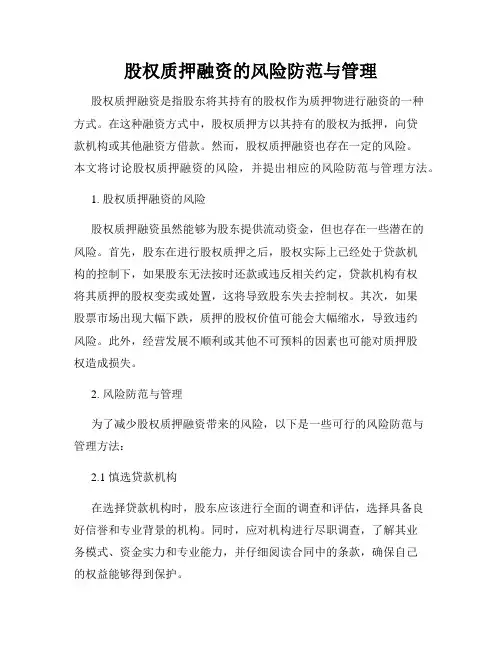 股权质押融资的风险防范与管理

股权质押融资是指股东将其持有的股权作为质押物进行融资的一种方式。在这种融资方式中，股权质押方以其持有的股权为抵押，向贷款机构或其他融资方借款。然而，股权质押融资也存在一定的风险。本文将讨论股权质押融资的风险，并提出相应的风险防范与管理方法。

1. 股权质押融资的风险

股权质押融资虽然能够为股东提供流动资金，但也存在一些潜在的风险。首先，股东在进行股权质押之后，股权实际上已经处于贷款机构的控制下，如果股东无法按时还款或违反相关约定，贷款机构有权将其质押的股权变卖或处置，这将导致股东失去控制权。其次，如果股票市场出现大幅下跌，质押的股权价值可能会大幅缩水，导致违约风险。此外，经营发展不顺利或其他不可预料的因素也可能对质押股权造成损失。

2. 风险防范与管理

为了减少股权质押融资带来的风险，以下是一些可行的风险防范与管理方法：

2.1 慎选贷款机构

在选择贷款机构时，股东应该进行全面的调查和评估，选择具备良好信誉和专业背景的机构。同时，应对机构进行尽职调查，了解其业务模式、资金实力和专业能力，并仔细阅读合同中的条款，确保自己的权益能够得到保护。